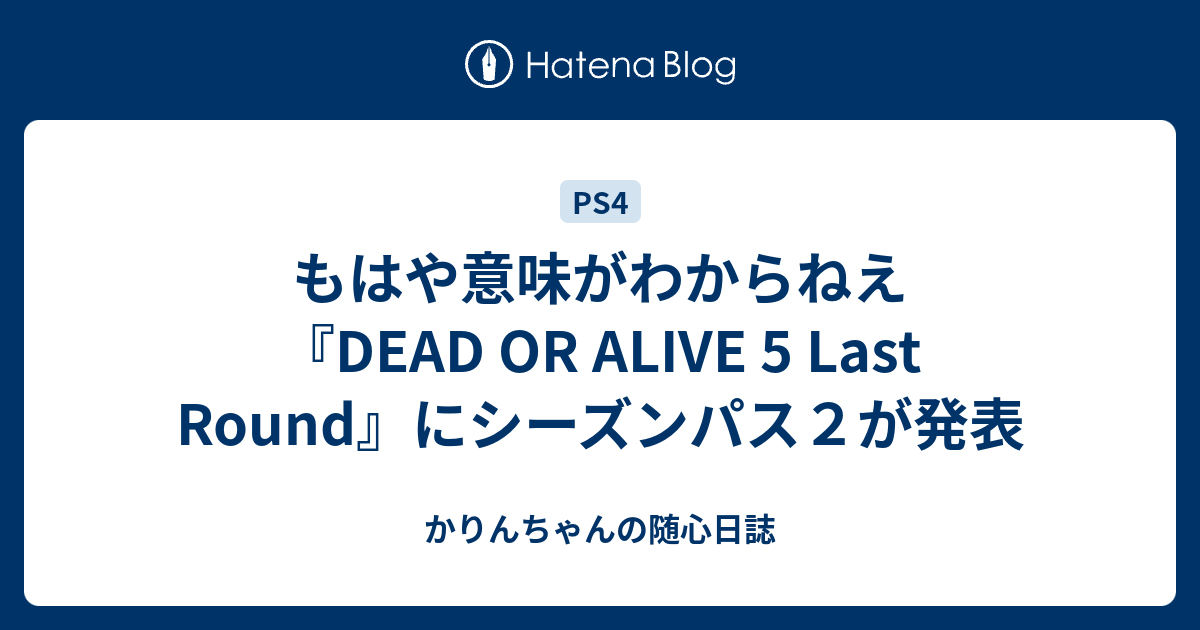 Hatena Blog

PS4

もはや意味がわからねえ『DEAD OR ALIVE 5 Last Round』にシーズンパス２が発表

かりんちゃんの随心日誌